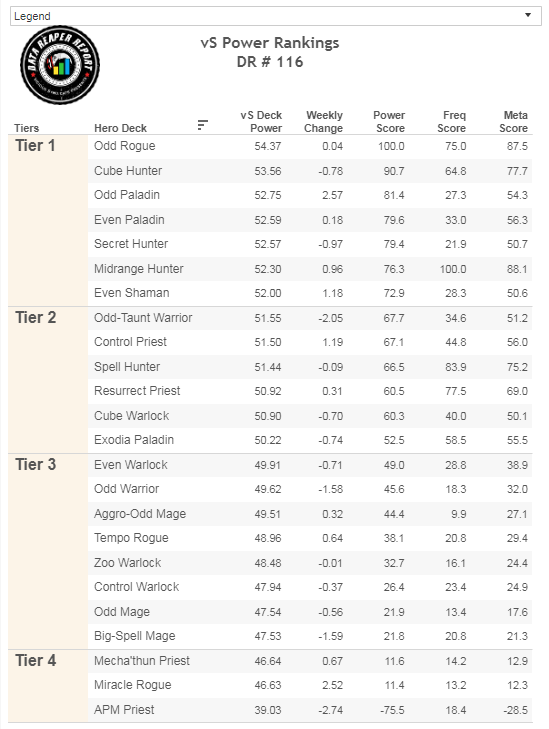 Legend

DATA REAPER REPORT

vS Power Rankings
DR # 116

| Tiers | Hero Deck | vS Deck Power | Weekly Change | Power Score | Freq Score | Meta Score |
|---|---|---|---|---|---|---|
| Tier 1 | Odd Rogue | 54.37 | 0.04 | 100.0 | 75.0 | 87.5 |
| | Cube Hunter | 53.56 | -0.78 | 90.7 | 64.8 | 77.7 |
| | Odd Paladin | 52.75 | 2.57 | 81.4 | 27.3 | 54.3 |
| | Even Paladin | 52.59 | 0.18 | 79.6 | 33.0 | 56.3 |
| | Secret Hunter | 52.57 | -0.97 | 79.4 | 21.9 | 50.7 |
| | Midrange Hunter | 52.30 | 0.96 | 76.3 | 100.0 | 88.1 |
| | Even Shaman | 52.00 | 1.18 | 72.9 | 28.3 | 50.6 |
| Tier 2 | Odd-Taunt Warrior | 51.55 | -2.05 | 67.7 | 34.6 | 51.2 |
| | Control Priest | 51.50 | 1.19 | 67.1 | 44.8 | 56.0 |
| | Spell Hunter | 51.44 | -0.09 | 66.5 | 83.9 | 75.2 |
| | Resurrect Priest | 50.92 | 0.31 | 60.5 | 77.5 | 69.0 |
| | Cube Warlock | 50.90 | -0.70 | 60.3 | 40.0 | 50.1 |
| | Exodia Paladin | 50.22 | -0.74 | 52.5 | 58.5 | 55.5 |
| Tier 3 | Even Warlock | 49.91 | -0.71 | 49.0 | 28.8 | 38.9 |
| | Odd Warrior | 49.62 | -1.58 | 45.6 | 18.3 | 32.0 |
| | Aggro-Odd Mage | 49.51 | 0.32 | 44.4 | 9.9 | 27.1 |
| | Tempo Rogue | 48.96 | 0.64 | 38.1 | 20.8 | 29.4 |
| | Zoo Warlock | 48.48 | -0.01 | 32.7 | 16.1 | 24.4 |
| | Control Warlock | 47.94 | -0.37 | 26.4 | 23.4 | 24.9 |
| | Odd Mage | 47.54 | -0.56 | 21.9 | 13.4 | 17.6 |
| | Big-Spell Mage | 47.53 | -1.59 | 21.8 | 20.8 | 21.3 |
| Tier 4 | Mecha'thun Priest | 46.64 | 0.67 | 11.6 | 14.2 | 12.9 |
| | Miracle Rogue | 46.63 | 2.52 | 11.4 | 13.2 | 12.3 |
| | APM Priest | 39.03 | -2.74 | -75.5 | 18.4 | -28.5 |